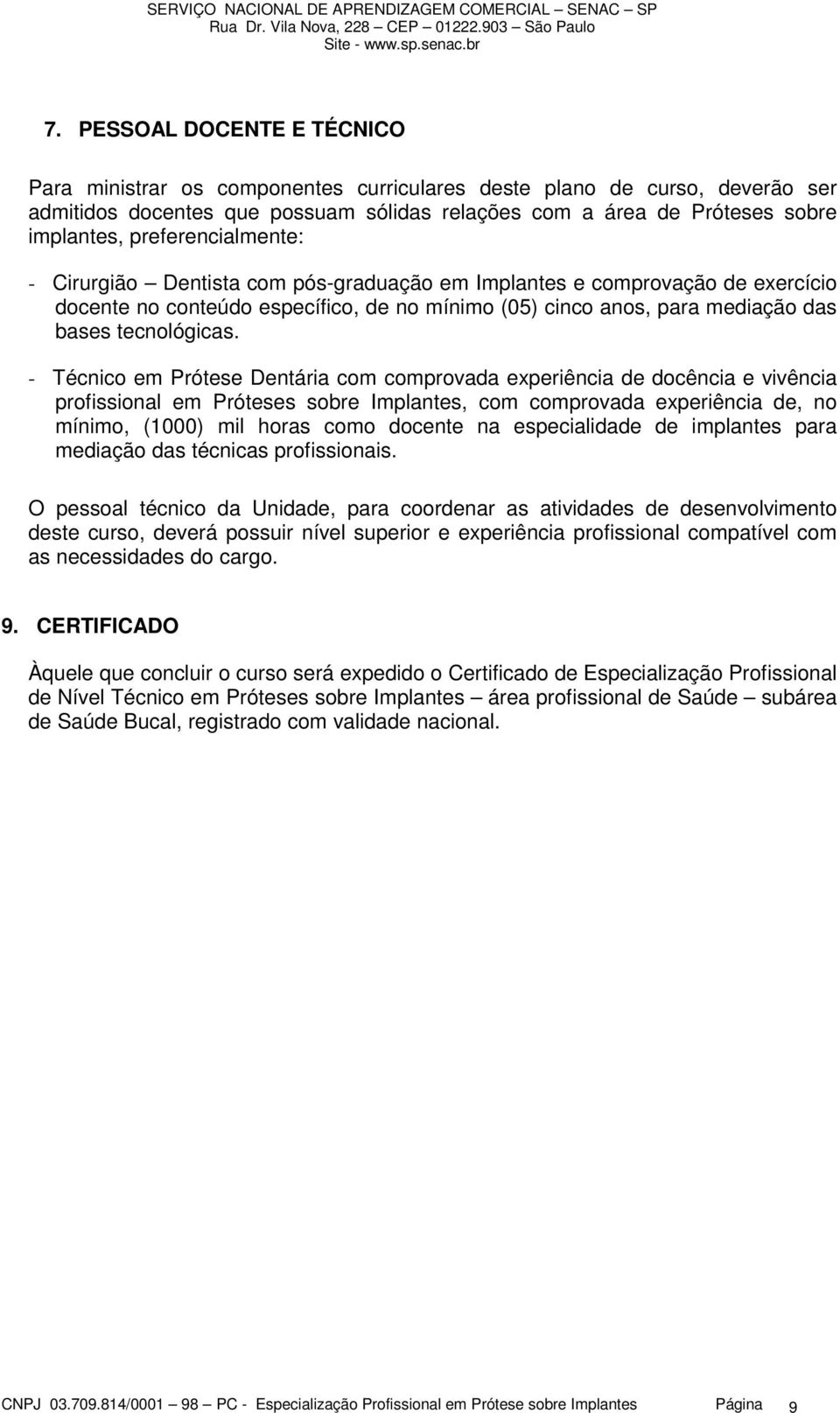 SERVIÇO NACIONAL DE APRENDIZAGEM COMERCIAL – SENAC – SP
Rua Dr. Vila Nova, 228 – CEP – 01222.903 – São Paulo
Site - www.sp.senac.br

7. PESSOAL DOCENTE E TÉCNICO

Para ministrar os componentes curriculares deste plano de curso, deverão ser admitidos docentes que possuam sólidas relações com a área de Próteses sobre implantes, preferencialmente:

- Cirurgião – Dentista com pós-graduação em Implantes e comprovação de exercício docente no conteúdo específico, de no mínimo (05) cinco anos, para mediação das bases tecnológicas.

- Técnico em Prótese Dentária com comprovada experiência de docência e vivência profissional em Próteses sobre Implantes, com comprovada experiência de, no mínimo, (1000) mil horas como docente na especialidade de implantes para mediação das técnicas profissionais.

O pessoal técnico da Unidade, para coordenar as atividades de desenvolvimento deste curso, deverá possuir nível superior e experiência profissional compatível com as necessidades do cargo.

9. CERTIFICADO

Àquele que concluir o curso será expedido o Certificado de Especialização Profissional de Nível Técnico em Próteses sobre Implantes – área profissional de Saúde – subárea de Saúde Bucal, registrado com validade nacional.

CNPJ 03.709.814/0001 – 98 – PC - Especialização Profissional em Prótese sobre Implantes Página 9